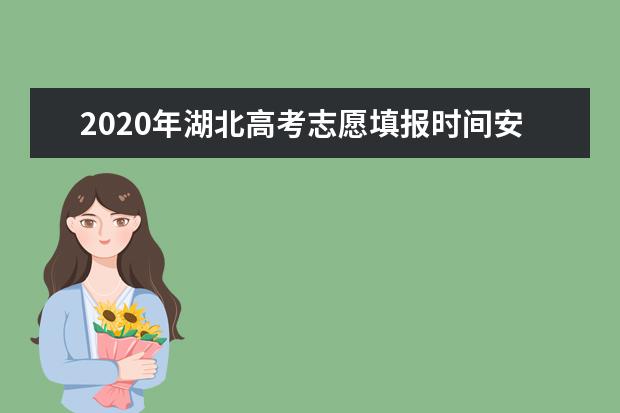 2020年湖北高考志愿填报时间安